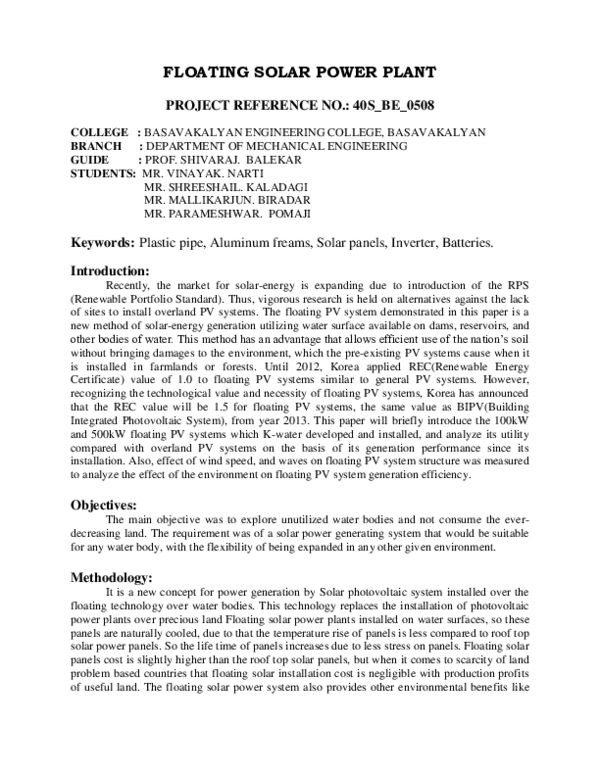 FLOATING SOLAR POWER PLANT

PROJECT REFERENCE NO.: 40S_BE_0508

COLLEGE : BASAVAKALYAN ENGINEERING COLLEGE, BASAVAKALYAN
BRANCH : DEPARTMENT OF MECHANICAL ENGINEERING
GUIDE : PROF. SHIVARAJ. BALEKAR
STUDENTS: MR. VINAYAK. NARTI
MR. SHREESHAIL. KALADAGI
MR. MALLIKARJUN. BIRADAR
MR. PARAMESHWAR. POMAJI

Keywords: Plastic pipe, Aluminum freams, Solar panels, Inverter, Batteries.

Introduction:

Recently, the market for solar-energy is expanding due to introduction of the RPS (Renewable Portfolio Standard). Thus, vigorous research is held on alternatives against the lack of sites to install overland PV systems. The floating PV system demonstrated in this paper is a new method of solar-energy generation utilizing water surface available on dams, reservoirs, and other bodies of water. This method has an advantage that allows efficient use of the nation's soil without bringing damages to the environment, which the pre-existing PV systems cause when it is installed in farmlands or forests. Until 2012, Korea applied REC(Renewable Energy Certificate) value of 1.0 to floating PV systems similar to general PV systems. However, recognizing the technological value and necessity of floating PV systems, Korea has announced that the REC value will be 1.5 for floating PV systems, the same value as BIPV(Building Integrated Photovoltaic System), from year 2013. This paper will briefly introduce the 100kW and 500kW floating PV systems which K-water developed and installed, and analyze its utility compared with overland PV systems on the basis of its generation performance since its installation. Also, effect of wind speed, and waves on floating PV system structure was measured to analyze the effect of the environment on floating PV system generation efficiency.

Objectives:

The main objective was to explore unutilized water bodies and not consume the ever-decreasing land. The requirement was of a solar power generating system that would be suitable for any water body, with the flexibility of being expanded in any other given environment.

Methodology:

It is a new concept for power generation by Solar photovoltaic system installed over the floating technology over water bodies. This technology replaces the installation of photovoltaic power plants over precious land Floating solar power plants installed on water surfaces, so these panels are naturally cooled, due to that the temperature rise of panels is less compared to roof top solar power panels. So the life time of panels increases due to less stress on panels. Floating solar panels cost is slightly higher than the roof top solar panels, but when it comes to scarcity of land problem based countries that floating solar installation cost is negligible with production profits of useful land. The floating solar power system also provides other environmental benefits like